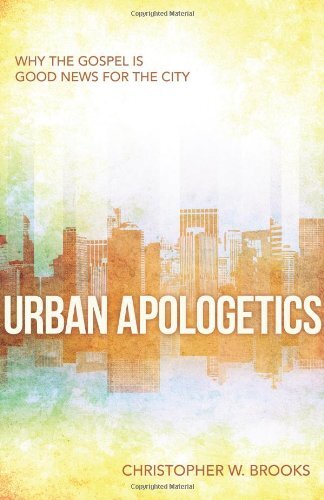 Copyrighted Material

WHY THE GOSPEL IS GOOD NEWS FOR THE CITY

URBAN APOLOGETICS

CHRISTOPHER W. BROOKS

Copyrighted Material